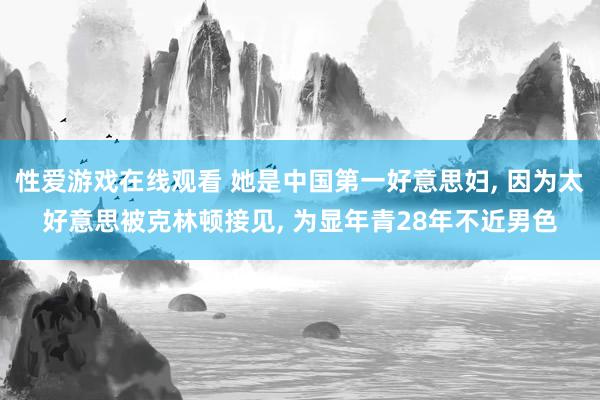 性爱游戏在线观看 她是中国第一好意思妇, 因为太好意思被克林顿接见, 为显年青28年不近男色